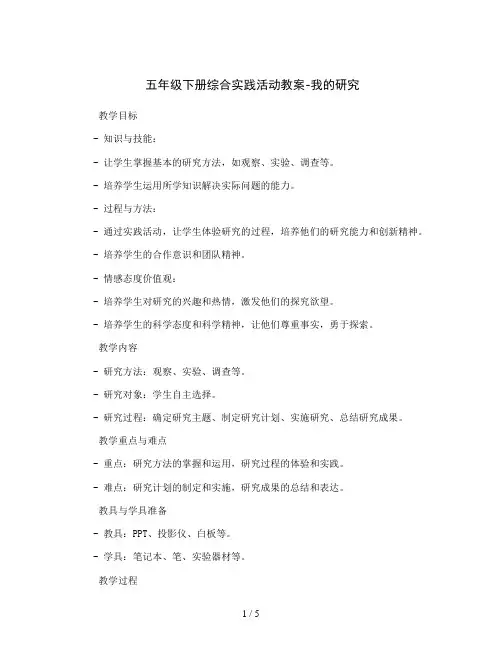 五年级下册综合实践活动教案-我的研究

教学目标

- 知识与技能：

- 让学生掌握基本的研究方法，如观察、实验、调查等。

- 培养学生运用所学知识解决实际问题的能力。

- 过程与方法：

- 通过实践活动，让学生体验研究的过程，培养他们的研究能力和创新精神。

- 培养学生的合作意识和团队精神。

- 情感态度价值观：

- 培养学生对研究的兴趣和热情，激发他们的探究欲望。

- 培养学生的科学态度和科学精神，让他们尊重事实，勇于探索。

教学内容

- 研究方法：观察、实验、调查等。

- 研究对象：学生自主选择。

- 研究过程：确定研究主题、制定研究计划、实施研究、总结研究成果。

教学重点与难点

- 重点：研究方法的掌握和运用，研究过程的体验和实践。

- 难点：研究计划的制定和实施，研究成果的总结和表达。

教具与学具准备

- 教具：PPT、投影仪、白板等。

- 学具：笔记本、笔、实验器材等。

教学过程

1 / 5